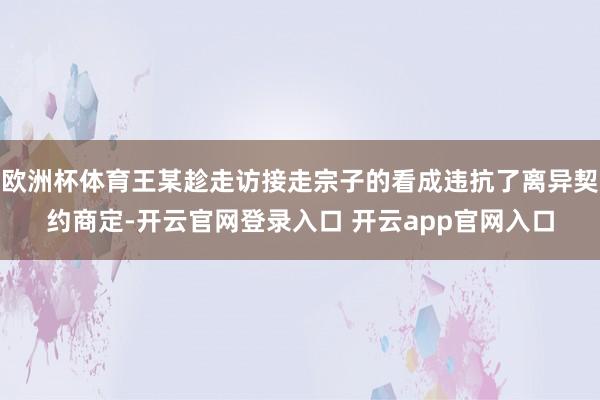 欧洲杯体育王某趁走访接走宗子的看成违抗了离异契约商定-开云官网登录入口 开云app官网入口